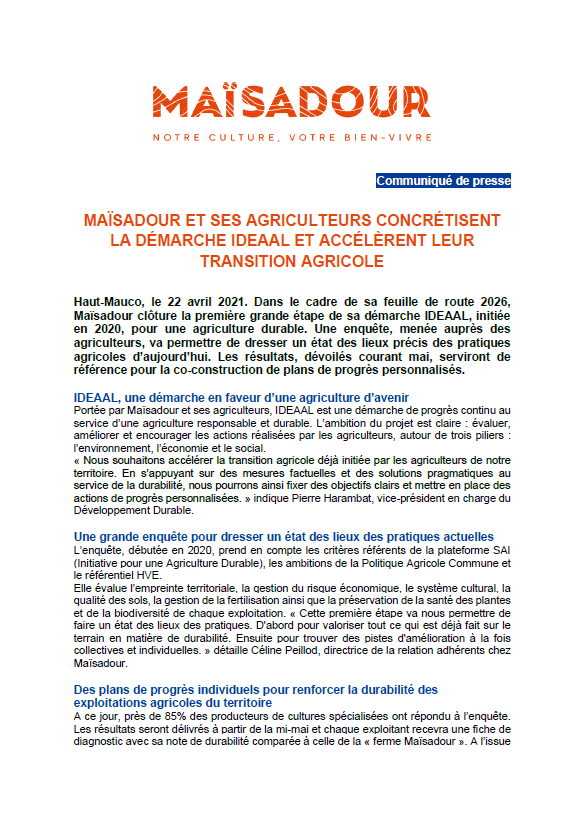 MAÏSADOUR

NOTRE CULTURE, VOTRE BIEN-VIVRE

Communiqué de presse

MAÏSADOUR ET SES AGRICULTEURS CONCRÉTISENT LA DÉMARCHE IDEAAL ET ACCÉLÈRENT LEUR TRANSITION AGRICOLE

Haut-Mauco, le 22 avril 2021. Dans le cadre de sa feuille de route 2026, Maïsadour clôture la première grande étape de sa démarche IDEAAL, initiée en 2020, pour une agriculture durable. Une enquête, menée auprès des agriculteurs, va permettre de dresser un état des lieux précis des pratiques agricoles d'aujourd'hui. Les résultats, dévoilés courant mai, serviront de référence pour la co-construction de plans de progrès personnalisés.

IDEAAL, une démarche en faveur d'une agriculture d'avenir
Portée par Maïsadour et ses agriculteurs, IDEAAL est une démarche de progrès continu au service d'une agriculture responsable et durable. L'ambition du projet est claire : évaluer, améliorer et encourager les actions réalisées par les agriculteurs, autour de trois piliers : l'environnement, l'économie et le social.
« Nous souhaitons accélérer la transition agricole déjà initiée par les agriculteurs de notre territoire. En s'appuyant sur des mesures factuelles et des solutions pragmatiques au service de la durabilité, nous pourrons ainsi fixer des objectifs clairs et mettre en place des actions de progrès personnalisées. » indique Pierre Harambat, vice-président en charge du Développement Durable.

Une grande enquête pour dresser un état des lieux des pratiques actuelles
L'enquête, débutée en 2020, prend en compte les critères référents de la plateforme SAI (Initiative pour une Agriculture Durable), les ambitions de la Politique Agricole Commune et le référentiel HVE.
Elle évalue l'empreinte territoriale, la gestion du risque économique, le système cultural, la qualité des sols, la gestion de la fertilisation ainsi que la préservation de la santé des plantes et de la biodiversité de chaque exploitation. « Cette première étape va nous permettre de faire un état des lieux des pratiques. D'abord pour valoriser tout ce qui est déjà fait sur le terrain en matière de durabilité. Ensuite pour trouver des pistes d'amélioration à la fois collectives et individuelles. » détaille Céline Peillod, directrice de la relation adhérents chez Maïsadour.

Des plans de progrès individuels pour renforcer la durabilité des exploitations agricoles du territoire
A ce jour, près de 85% des producteurs de cultures spécialisées ont répondu à l'enquête. Les résultats seront délivrés à partir de la mi-mai et chaque exploitant recevra une fiche de diagnostic avec sa note de durabilité comparée à celle de la « ferme Maïsadour ». A l'issue